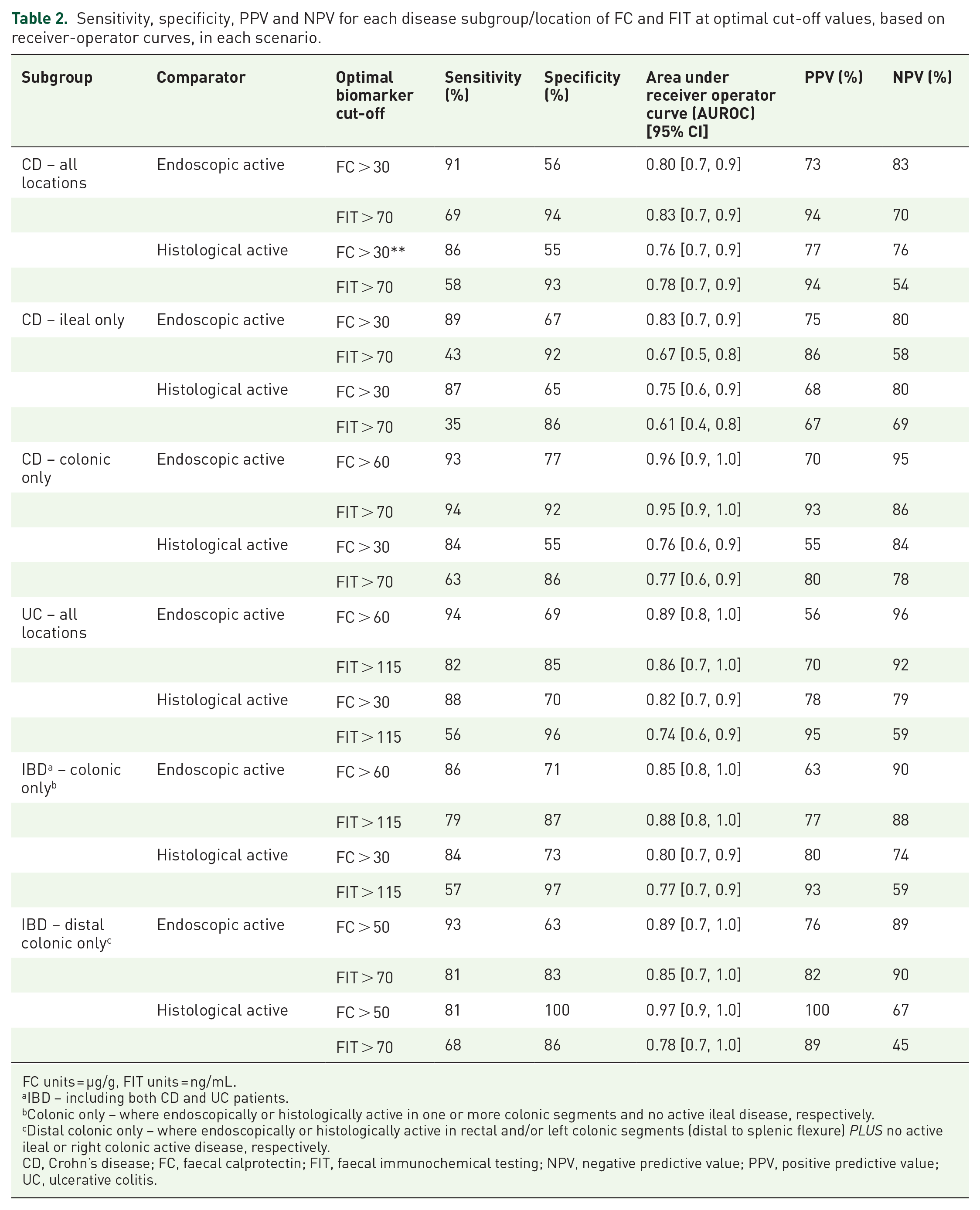 Table 2. Sensitivity, specificity, PPV and NPV for each disease subgroup/location of FC and FIT at optimal cut-off values, based on receiver-operator curves, in each scenario.

| Subgroup | Comparator | Optimal biomarker cut-off | Sensitivity (%) | Specificity (%) | Area under receiver operator curve (AUROC) [95% CI] | PPV (%) | NPV (%) |
|---|---|---|---|---|---|---|---|
| CD – all locations | Endoscopic active | FC > 30 | 91 | 56 | 0.80 [0.7, 0.9] | 73 | 83 |
|  |  | FIT > 70 | 69 | 94 | 0.83 [0.7, 0.9] | 94 | 70 |
|  | Histological active | FC > 30** | 86 | 55 | 0.76 [0.7, 0.9] | 77 | 76 |
|  |  | FIT > 70 | 58 | 93 | 0.78 [0.7, 0.9] | 94 | 54 |
| CD – ileal only | Endoscopic active | FC > 30 | 89 | 67 | 0.83 [0.7, 0.9] | 75 | 80 |
|  |  | FIT > 70 | 43 | 92 | 0.67 [0.5, 0.8] | 86 | 58 |
|  | Histological active | FC > 30 | 87 | 65 | 0.75 [0.6, 0.9] | 68 | 80 |
|  |  | FIT > 70 | 35 | 86 | 0.61 [0.4, 0.8] | 67 | 69 |
| CD – colonic only | Endoscopic active | FC > 60 | 93 | 77 | 0.96 [0.9, 1.0] | 70 | 95 |
|  |  | FIT > 70 | 94 | 92 | 0.95 [0.9, 1.0] | 93 | 86 |
|  | Histological active | FC > 30 | 84 | 55 | 0.76 [0.6, 0.9] | 55 | 84 |
|  |  | FIT > 70 | 63 | 86 | 0.77 [0.6, 0.9] | 80 | 78 |
| UC – all locations | Endoscopic active | FC > 60 | 94 | 69 | 0.89 [0.8, 1.0] | 56 | 96 |
|  |  | FIT > 115 | 82 | 85 | 0.86 [0.7, 1.0] | 70 | 92 |
|  | Histological active | FC > 30 | 88 | 70 | 0.82 [0.7, 0.9] | 78 | 79 |
|  |  | FIT > 115 | 56 | 96 | 0.74 [0.6, 0.9] | 95 | 59 |
| IBD$^{a}$ – colonic only$^{b}$ | Endoscopic active | FC > 60 | 86 | 71 | 0.85 [0.8, 1.0] | 63 | 90 |
|  |  | FIT > 115 | 79 | 87 | 0.88 [0.8, 1.0] | 77 | 88 |
|  | Histological active | FC > 30 | 84 | 73 | 0.80 [0.7, 0.9] | 80 | 74 |
|  |  | FIT > 115 | 57 | 97 | 0.77 [0.7, 0.9] | 93 | 59 |
| IBD – distal colonic only$^{c}$ | Endoscopic active | FC > 50 | 93 | 63 | 0.89 [0.7, 1.0] | 76 | 89 |
|  |  | FIT > 70 | 81 | 83 | 0.85 [0.7, 1.0] | 82 | 90 |
|  | Histological active | FC > 50 | 81 | 100 | 0.97 [0.9, 1.0] | 100 | 67 |
|  |  | FIT > 70 | 68 | 86 | 0.78 [0.7, 1.0] | 89 | 45 |

FC units = μg/g, FIT units = ng/mL.
$^{a}$IBD – including both CD and UC patients.
$^{b}$Colonic only – where endoscopically or histologically active in one or more colonic segments and no active ileal disease, respectively.
$^{c}$Distal colonic only – where endoscopically or histologically active in rectal and/or left colonic segments (distal to splenic flexure) PLUS no active ileal or right colonic active disease, respectively.
CD, Crohn's disease; FC, faecal calprotectin; FIT, faecal immunochemical testing; NPV, negative predictive value; PPV, positive predictive value; UC, ulcerative colitis.